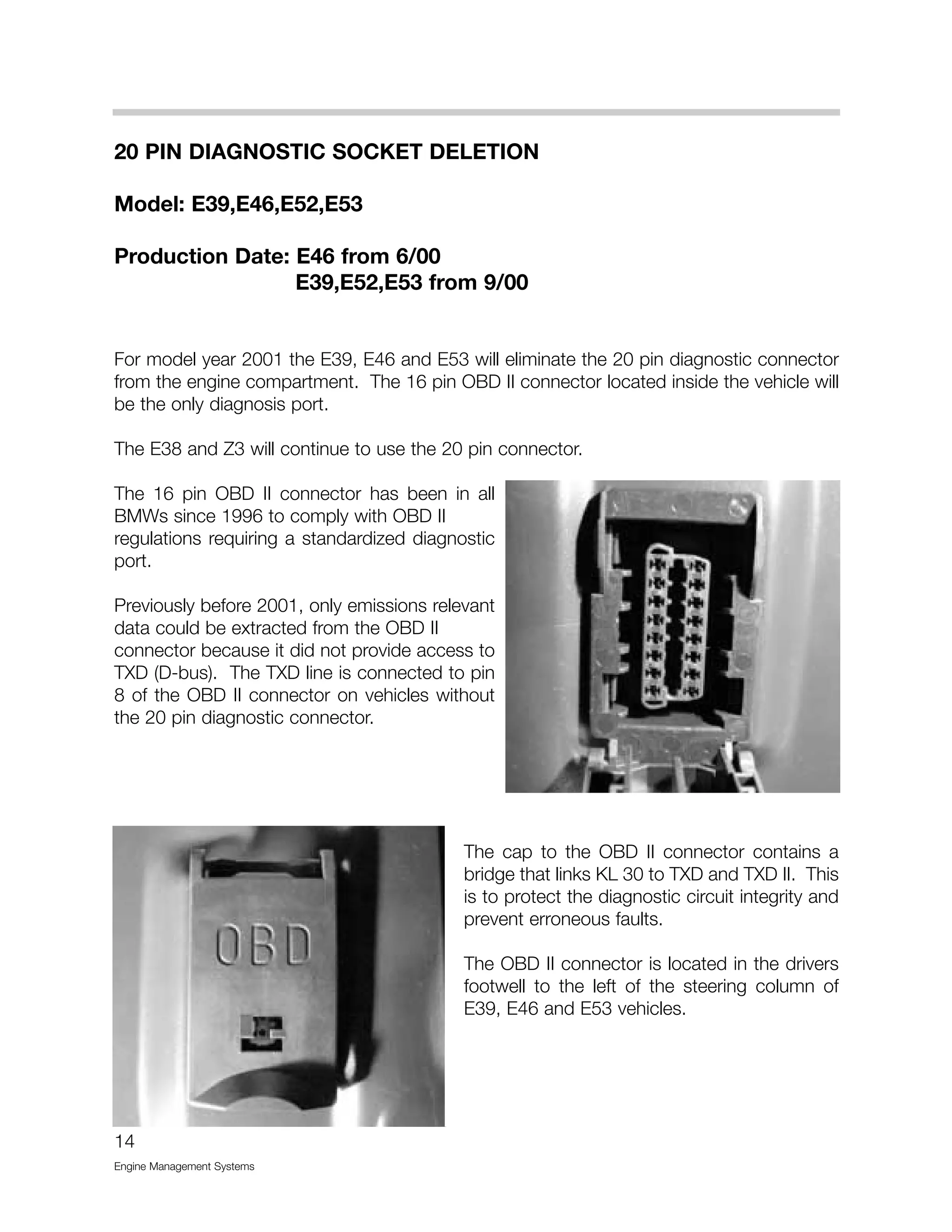 20 PIN DIAGNOSTIC SOCKET DELETION

Model: E39,E46,E52,E53

Production Date: E46 from 6/00
E39,E52,E53 from 9/00

For model year 2001 the E39, E46 and E53 will eliminate the 20 pin diagnostic connector from the engine compartment. The 16 pin OBD II connector located inside the vehicle will be the only diagnosis port.

The E38 and Z3 will continue to use the 20 pin connector.

The 16 pin OBD II connector has been in all BMWs since 1996 to comply with OBD II regulations requiring a standardized diagnostic port.

Previously before 2001, only emissions relevant data could be extracted from the OBD II connector because it did not provide access to TXD (D-bus). The TXD line is connected to pin 8 of the OBD II connector on vehicles without the 20 pin diagnostic connector.

OBD

The cap to the OBD II connector contains a bridge that links KL 30 to TXD and TXD II. This is to protect the diagnostic circuit integrity and prevent erroneous faults.

The OBD II connector is located in the drivers footwell to the left of the steering column of E39, E46 and E53 vehicles.

14

Engine Management Systems